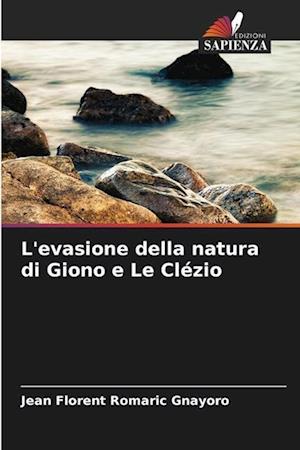 EDIZIONI
SAPIENZA

L'evasione della natura di Giono e Le Clézio

Jean Florent Romaric Gnayoro